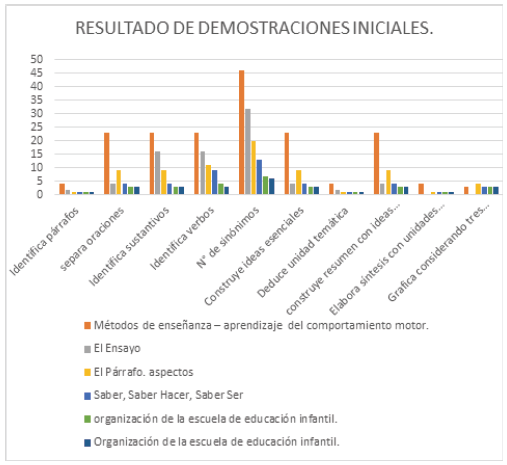 RESULTADO DE DEMOSTRACIONES INICIALES.

50
45
40
35
30
25
20
15
10
5
0

Identifica párrafos
separa oraciones
Identifica sustantivos
Identifica verbos
N° de sinónimos
Construye ideas esenciales
Deduce unidad temática
construye resumen con ideas...
Elabora síntesis con unidades...
Grafica considerando tres...

Métodos de enseñanza – aprendizaje del comportamiento motor.
El Ensayo
El Párrafo. aspectos
Saber, Saber Hacer, Saber Ser
organización de la escuela de educación infantil.
Organización de la escuela de educación infantil.